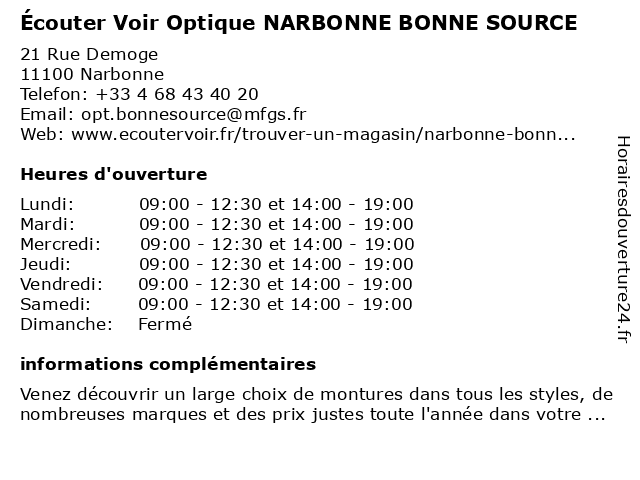 Écouter Voir Optique NARBONNE BONNE SOURCE

21 Rue Demoge
11100 Narbonne
Telefon: +33 4 68 43 40 20
Email: opt.bonnesource@mfgs.fr
Web: www.ecoutervoir.fr/trouver-un-magasin/narbonne-bonn...

Heures d'ouverture

| | |
|---|---|
| Lundi: | 09:00 - 12:30 et 14:00 - 19:00 |
| Mardi: | 09:00 - 12:30 et 14:00 - 19:00 |
| Mercredi: | 09:00 - 12:30 et 14:00 - 19:00 |
| Jeudi: | 09:00 - 12:30 et 14:00 - 19:00 |
| Vendredi: | 09:00 - 12:30 et 14:00 - 19:00 |
| Samedi: | 09:00 - 12:30 et 14:00 - 19:00 |
| Dimanche: | Fermé |

informations complémentaires

Venez découvrir un large choix de montures dans tous les styles, de nombreuses marques et des prix justes toute l'année dans votre ...

Horairesdouverture24.fr